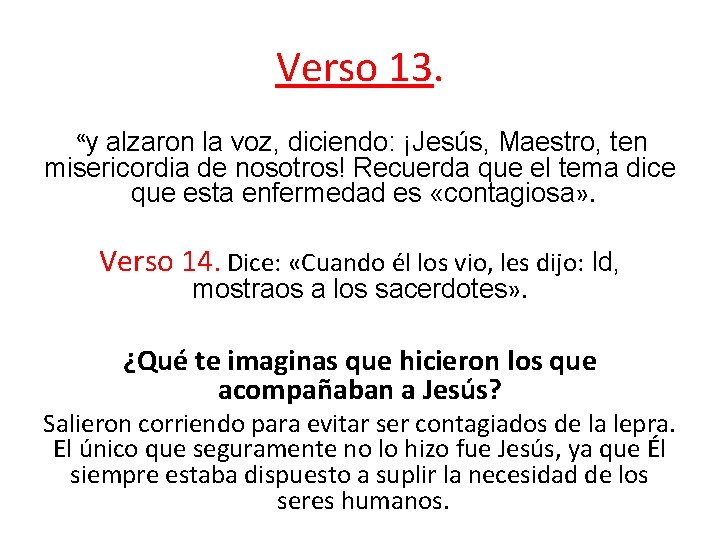 Verso 13.

“y alzaron la voz, diciendo: ¡Jesús, Maestro, ten misericordia de nosotros! Recuerda que el tema dice que esta enfermedad es «contagiosa».

Verso 14. Dice: «Cuando él los vio, les dijo: Id, mostraos a los sacerdotes».

¿Qué te imaginas que hicieron los que acompañaban a Jesús?

Salieron corriendo para evitar ser contagiados de la lepra. El único que seguramente no lo hizo fue Jesús, ya que Él siempre estaba dispuesto a suplir la necesidad de los seres humanos.